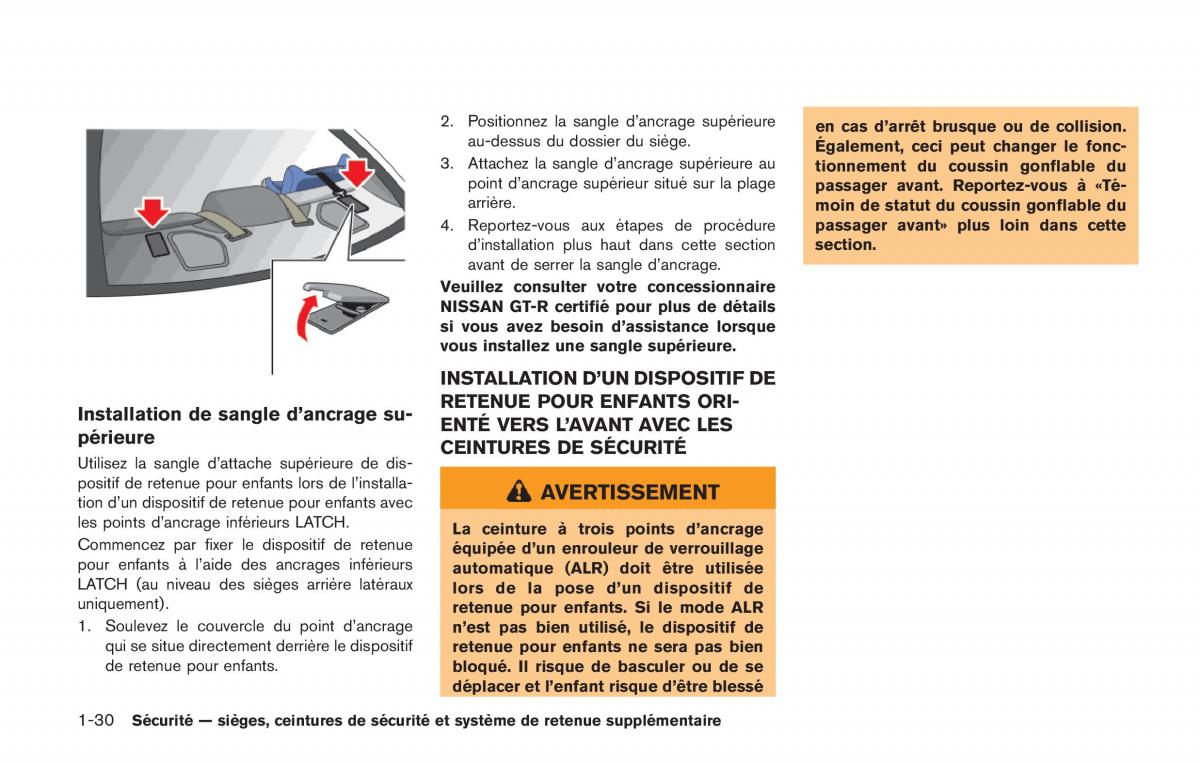 Installation de sangle d'ancrage supérieure

Utilisez la sangle d'attache supérieure de dispositif de retenue pour enfants lors de l'installation d'un dispositif de retenue pour enfants avec les points d'ancrage inférieurs LATCH.

Commencez par fixer le dispositif de retenue pour enfants à l'aide des ancrages inférieurs LATCH (au niveau des sièges arrière latéraux uniquement).

1. Soulevez le couvercle du point d'ancrage qui se situe directement derrière le dispositif de retenue pour enfants.

2. Positionnez la sangle d'ancrage supérieure au-dessus du dossier du siège.

3. Attachez la sangle d'ancrage supérieure au point d'ancrage supérieur situé sur la plage arrière.

4. Reportez-vous aux étapes de procédure d'installation plus haut dans cette section avant de serrer la sangle d'ancrage.

Veuillez consulter votre concessionnaire NISSAN GT-R certifié pour plus de détails si vous avez besoin d'assistance lorsque vous installez une sangle supérieure.

INSTALLATION D'UN DISPOSITIF DE RETENUE POUR ENFANTS ORIENTÉ VERS L'AVANT AVEC LES CEINTURES DE SÉCURITÉ

AVERTISSEMENT

La ceinture à trois points d'ancrage équipée d'un enrouleur de verrouillage automatique (ALR) doit être utilisée lors de la pose d'un dispositif de retenue pour enfants. Si le mode ALR n'est pas bien utilisé, le dispositif de retenue pour enfants ne sera pas bien bloqué. Il risque de basculer ou de se déplacer et l'enfant risque d'être blessé en cas d'arrêt brusque ou de collision. Également, ceci peut changer le fonctionnement du coussin gonflable du passager avant. Reportez-vous à «Témoin de statut du coussin gonflable du passager avant» plus loin dans cette section.

1-30 Sécurité — sièges, ceintures de sécurité et système de retenue supplémentaire